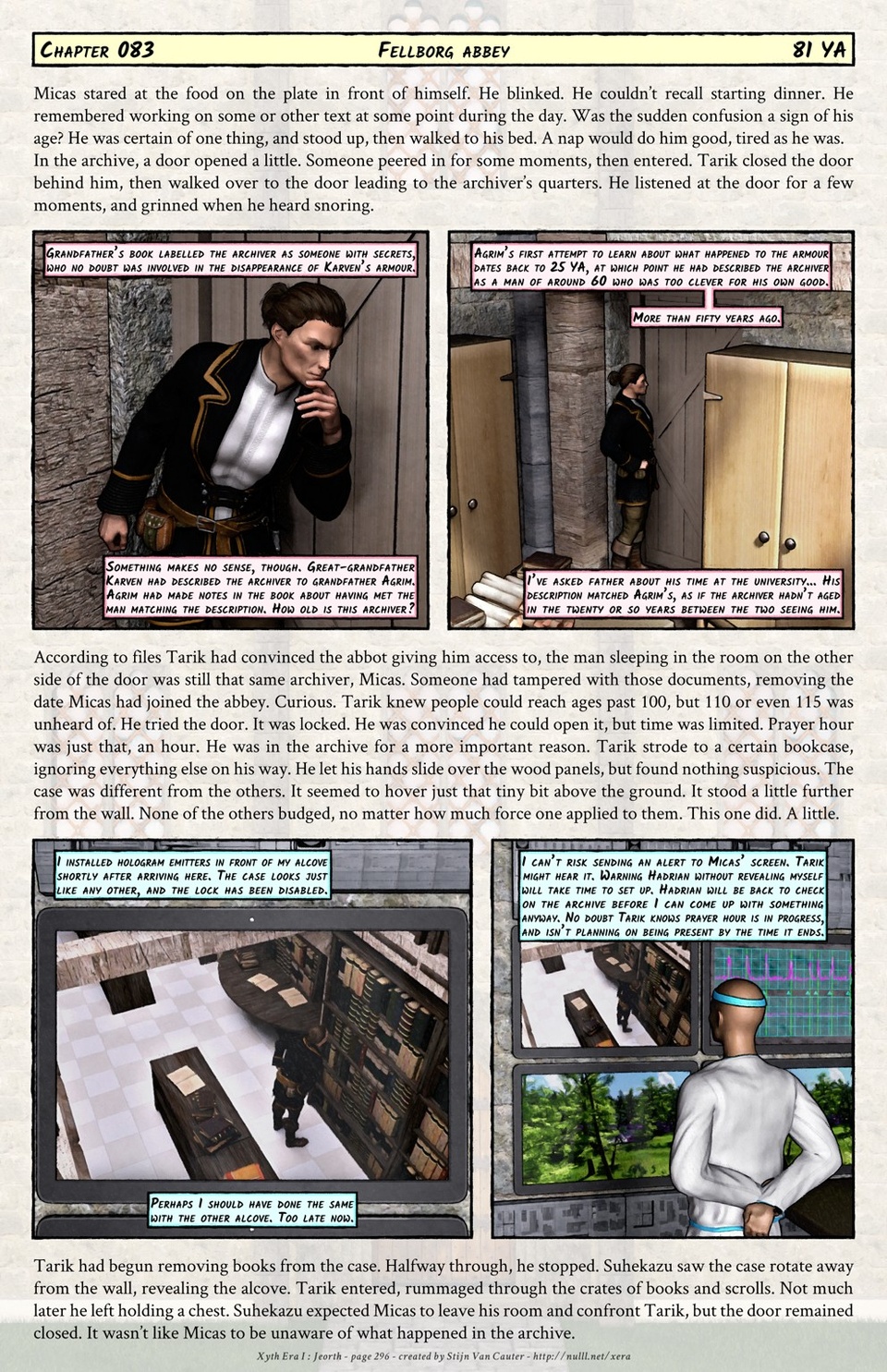 Chapter 083 Fellborg abbey 81 YA

Micas stared at the food on the plate in front of himself. He blinked. He couldn't recall starting dinner. He remembered working on some or other text at some point during the day. Was the sudden confusion a sign of his age? He was certain of one thing, and stood up, then walked to his bed. A nap would do him good, tired as he was. In the archive, a door opened a little. Someone peered in for some moments, then entered. Tarik closed the door behind him, then walked over to the door leading to the archiver's quarters. He listened at the door for a few moments, and grinned when he heard snoring.

Grandfather's book labelled the archiver as someone with secrets, who no doubt was involved in the disappearance of Karven's armour.

Something makes no sense, though. Great-grandfather Karven had described the archiver to grandfather Agrim. Agrim had made notes in the book about having met the man matching the description. How old is this archiver?

Agrim's first attempt to learn about what happened to the armour dates back to 25 YA, at which point he had described the archiver as a man of around 60 who was too clever for his own good.

More than fifty years ago.

I've asked father about his time at the university... His description matched Agrim's, as if the archiver hadn't aged in the twenty or so years between the two seeing him.

According to files Tarik had convinced the abbot giving him access to, the man sleeping in the room on the other side of the door was still that same archiver, Micas. Someone had tampered with those documents, removing the date Micas had joined the abbey. Curious. Tarik knew people could reach ages past 100, but 110 or even 115 was unheard of. He tried the door. It was locked. He was convinced he could open it, but time was limited. Prayer hour was just that, an hour. He was in the archive for a more important reason. Tarik strode to a certain bookcase, ignoring everything else on his way. He let his hands slide over the wood panels, but found nothing suspicious. The case was different from the others. It seemed to hover just that tiny bit above the ground. It stood a little further from the wall. None of the others budged, no matter how much force one applied to them. This one did. A little.

I installed hologram emitters in front of my alcove shortly after arriving here. The case looks just like any other, and the lock has been disabled.

Perhaps I should have done the same with the other alcove. Too late now.

I can't risk sending an alert to Micas' screen. Tarik might hear it. Warning Hadrian without revealing myself will take time to set up. Hadrian will be back to check on the archive before I can come up with something anyway. No doubt Tarik knows prayer hour is in progress, and isn't planning on being present by the time it ends.

Tarik had begun removing books from the case. Halfway through, he stopped. Suhekazu saw the case rotate away from the wall, revealing the alcove. Tarik entered, rummaged through the crates of books and scrolls. Not much later he left holding a chest. Suhekazu expected Micas to leave his room and confront Tarik, but the door remained closed. It wasn't like Micas to be unaware of what happened in the archive.

Xyth Era I : Jeorth - page 296 - created by Stijn Van Cauter - http://nulll.net/xera